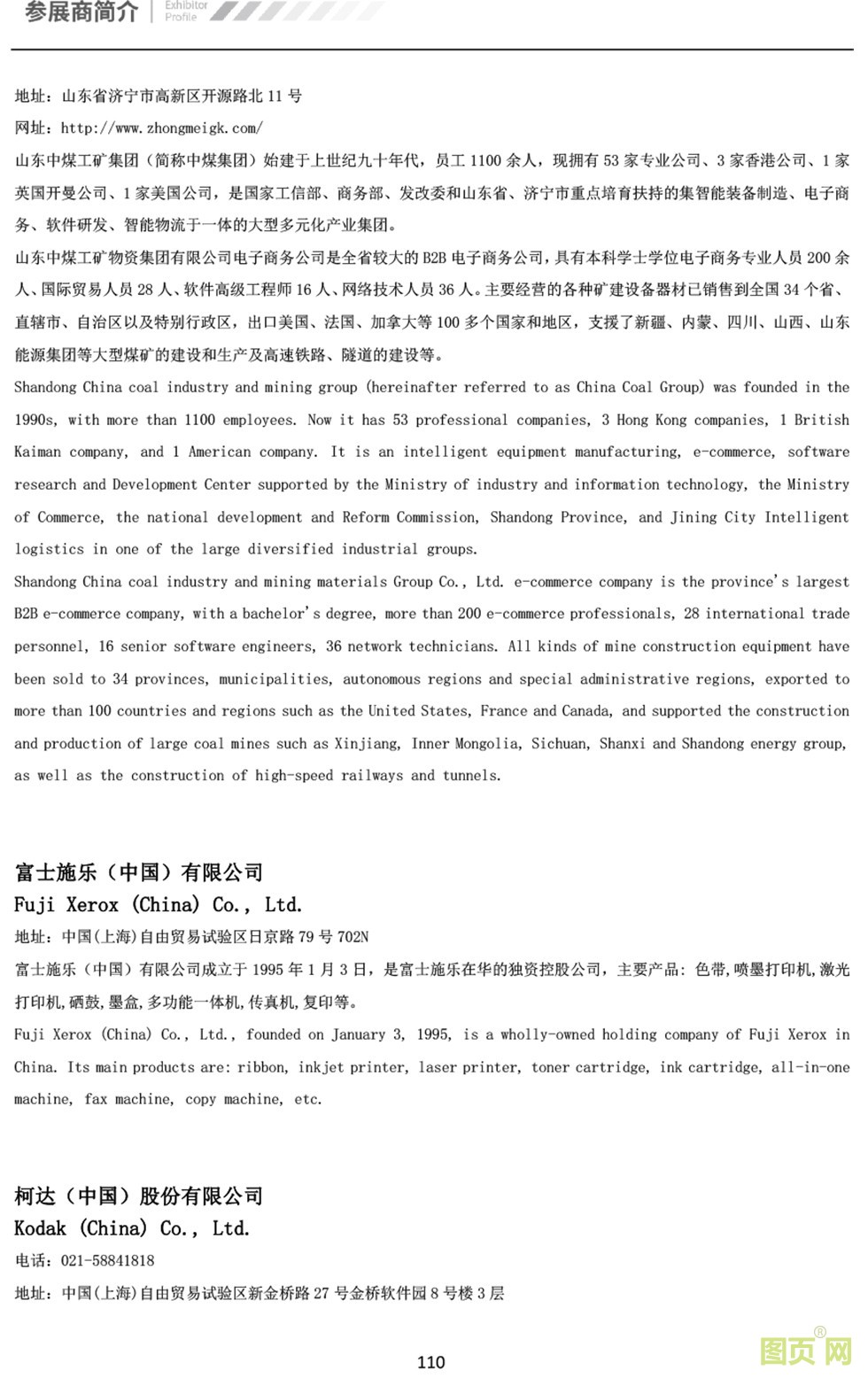 参展商简介 Exhibitor Profile

地址：山东省济宁市高新区开源路北 11 号

网址：http://www.zhongmeigk.com/

山东中煤工矿集团（简称中煤集团）始建于上世纪九十年代，员工 1100 余人，现拥有 53 家专业公司、3 家香港公司、1 家英国开曼公司、1 家美国公司，是国家工信部、商务部、发改委和山东省、济宁市重点培育扶持的集智能装备制造、电子商务、软件研发、智能物流于一体的大型多元化产业集团。

山东中煤工矿物资集团有限公司电子商务公司是全省较大的 B2B 电子商务公司，具有本科学士学位电子商务专业人员 200 余人、国际贸易人员 28 人、软件高级工程师 16 人、网络技术人员 36 人。主要经营的各种矿建设备器材已销售到全国 34 个省、直辖市、自治区以及特别行政区，出口美国、法国、加拿大等 100 多个国家和地区，支援了新疆、内蒙、四川、山西、山东能源集团等大型煤矿的建设和生产及高速铁路、隧道的建设等。

Shandong China coal industry and mining group (hereinafter referred to as China Coal Group) was founded in the 1990s, with more than 1100 employees. Now it has 53 professional companies, 3 Hong Kong companies, 1 British Kaiman company, and 1 American company. It is an intelligent equipment manufacturing, e-commerce, software research and Development Center supported by the Ministry of industry and information technology, the Ministry of Commerce, the national development and Reform Commission, Shandong Province, and Jining City Intelligent logistics in one of the large diversified industrial groups.

Shandong China coal industry and mining materials Group Co., Ltd. e-commerce company is the province's largest B2B e-commerce company, with a bachelor's degree, more than 200 e-commerce professionals, 28 international trade personnel, 16 senior software engineers, 36 network technicians. All kinds of mine construction equipment have been sold to 34 provinces, municipalities, autonomous regions and special administrative regions, exported to more than 100 countries and regions such as the United States, France and Canada, and supported the construction and production of large coal mines such as Xinjiang, Inner Mongolia, Sichuan, Shanxi and Shandong energy group, as well as the construction of high-speed railways and tunnels.

富士施乐（中国）有限公司

Fuji Xerox (China) Co., Ltd.

地址：中国(上海)自由贸易试验区日京路 79 号 702N

富士施乐（中国）有限公司成立于 1995 年 1 月 3 日，是富士施乐在华的独资控股公司，主要产品：色带,喷墨打印机,激光打印机,硒鼓,墨盒,多功能一体机,传真机,复印等。

Fuji Xerox (China) Co., Ltd., founded on January 3, 1995, is a wholly-owned holding company of Fuji Xerox in China. Its main products are: ribbon, inkjet printer, laser printer, toner cartridge, ink cartridge, all-in-one machine, fax machine, copy machine, etc.

柯达（中国）股份有限公司

Kodak (China) Co., Ltd.

电话：021-58841818

地址：中国(上海)自由贸易试验区新金桥路 27 号金桥软件园 8 号楼 3 层

110

图页网®